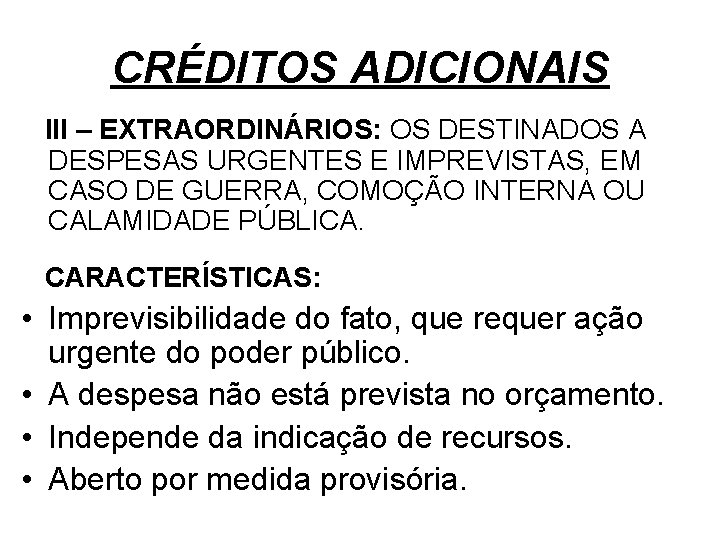 CRÉDITOS ADICIONAIS

III – EXTRAORDINÁRIOS: OS DESTINADOS A DESPESAS URGENTES E IMPREVISTAS, EM CASO DE GUERRA, COMOÇÃO INTERNA OU CALAMIDADE PÚBLICA.

CARACTERÍSTICAS:

• Imprevisibilidade do fato, que requer ação urgente do poder público.
• A despesa não está prevista no orçamento.
• Independe da indicação de recursos.
• Aberto por medida provisória.